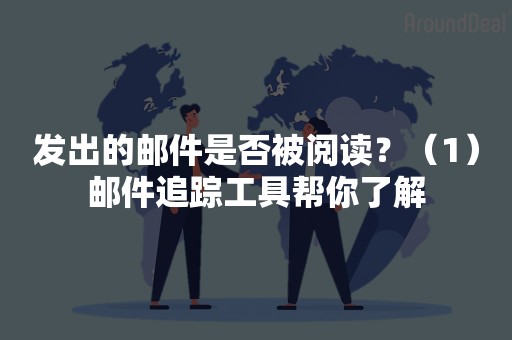 AroundDeal

发出的邮件是否被阅读？（1）
邮件追踪工具帮你了解